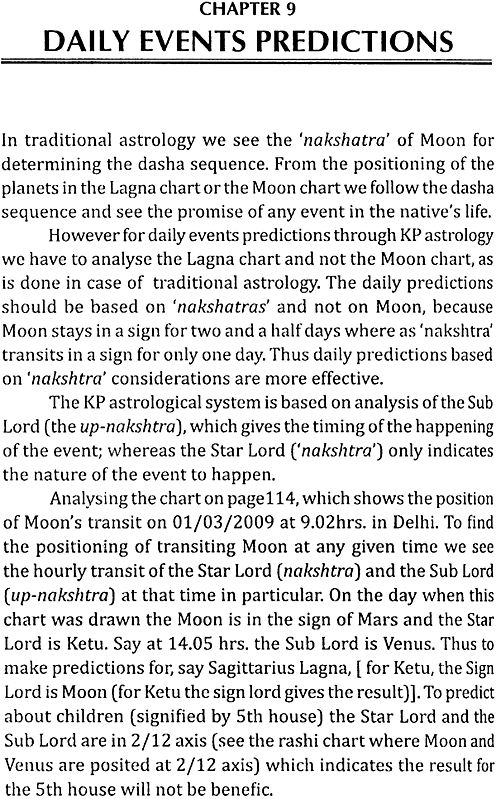 CHAPTER 9

DAILY EVENTS PREDICTIONS

In traditional astrology we see the 'nakshatra' of Moon for determining the dasha sequence. From the positioning of the planets in the Lagna chart or the Moon chart we follow the dasha sequence and see the promise of any event in the native's life.

However for daily events predictions through KP astrology we have to analyse the Lagna chart and not the Moon chart, as is done in case of traditional astrology. The daily predictions should be based on 'nakshatras' and not on Moon, because Moon stays in a sign for two and a half days where as 'nakshtra' transits in a sign for only one day. Thus daily predictions based on 'nakshtra' considerations are more effective.

The KP astrological system is based on analysis of the Sub Lord (the up-nakshtra), which gives the timing of the happening of the event; whereas the Star Lord ('nakshtra') only indicates the nature of the event to happen.

Analysing the chart on page114, which shows the position of Moon's transit on 01/03/2009 at 9.02hrs. in Delhi. To find the positioning of transiting Moon at any given time we see the hourly transit of the Star Lord (nakshtra) and the Sub Lord (up-nakshtra) at that time in particular. On the day when this chart was drawn the Moon is in the sign of Mars and the Star Lord is Ketu. Say at 14.05 hrs. the Sub Lord is Venus. Thus to make predictions for, say Sagittarius Lagna, [ for Ketu, the Sign Lord is Moon (for Ketu the sign lord gives the result)]. To predict about children (signified by 5th house) the Star Lord and the Sub Lord are in 2/12 axis (see the rashi chart where Moon and Venus are posited at 2/12 axis) which indicates the result for the 5th house will not be benefic.